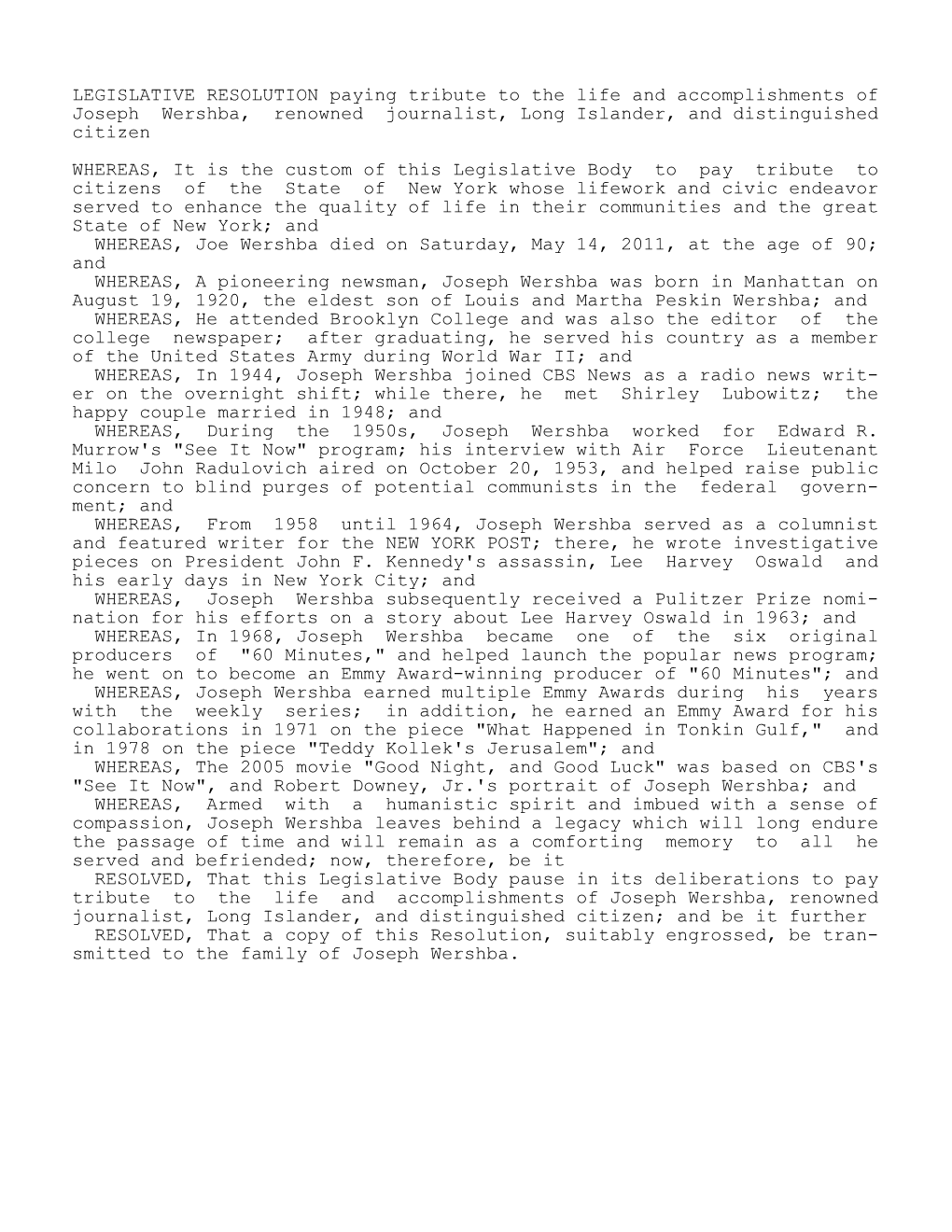 LEGISLATIVE RESOLUTION paying tribute to the life and accomplishments of Joseph Wershba, renowned journalist, Long Islander, and distinguished citizen

WHEREAS, It is the custom of this Legislative Body to pay tribute to citizens of the State of New York whose lifework and civic endeavor served to enhance the quality of life in their communities and the great State of New York; and

WHEREAS, Joe Wershba died on Saturday, May 14, 2011, at the age of 90; and

WHEREAS, A pioneering newsman, Joseph Wershba was born in Manhattan on August 19, 1920, the eldest son of Louis and Martha Peskin Wershba; and

WHEREAS, He attended Brooklyn College and was also the editor of the college newspaper; after graduating, he served his country as a member of the United States Army during World War II; and

WHEREAS, In 1944, Joseph Wershba joined CBS News as a radio news writer on the overnight shift; while there, he met Shirley Lubowitz; the happy couple married in 1948; and

WHEREAS, During the 1950s, Joseph Wershba worked for Edward R. Murrow's "See It Now" program; his interview with Air Force Lieutenant Milo John Radulovich aired on October 20, 1953, and helped raise public concern to blind purges of potential communists in the federal government; and

WHEREAS, From 1958 until 1964, Joseph Wershba served as a columnist and featured writer for the NEW YORK POST; there, he wrote investigative pieces on President John F. Kennedy's assassin, Lee Harvey Oswald and his early days in New York City; and

WHEREAS, Joseph Wershba subsequently received a Pulitzer Prize nomination for his efforts on a story about Lee Harvey Oswald in 1963; and

WHEREAS, In 1968, Joseph Wershba became one of the six original producers of "60 Minutes," and helped launch the popular news program; he went on to become an Emmy Award-winning producer of "60 Minutes"; and

WHEREAS, Joseph Wershba earned multiple Emmy Awards during his years with the weekly series; in addition, he earned an Emmy Award for his collaborations in 1971 on the piece "What Happened in Tonkin Gulf," and in 1978 on the piece "Teddy Kollek's Jerusalem"; and

WHEREAS, The 2005 movie "Good Night, and Good Luck" was based on CBS's "See It Now", and Robert Downey, Jr.'s portrait of Joseph Wershba; and

WHEREAS, Armed with a humanistic spirit and imbued with a sense of compassion, Joseph Wershba leaves behind a legacy which will long endure the passage of time and will remain as a comforting memory to all he served and befriended; now, therefore, be it

RESOLVED, That this Legislative Body pause in its deliberations to pay tribute to the life and accomplishments of Joseph Wershba, renowned journalist, Long Islander, and distinguished citizen; and be it further

RESOLVED, That a copy of this Resolution, suitably engrossed, be transmitted to the family of Joseph Wershba.